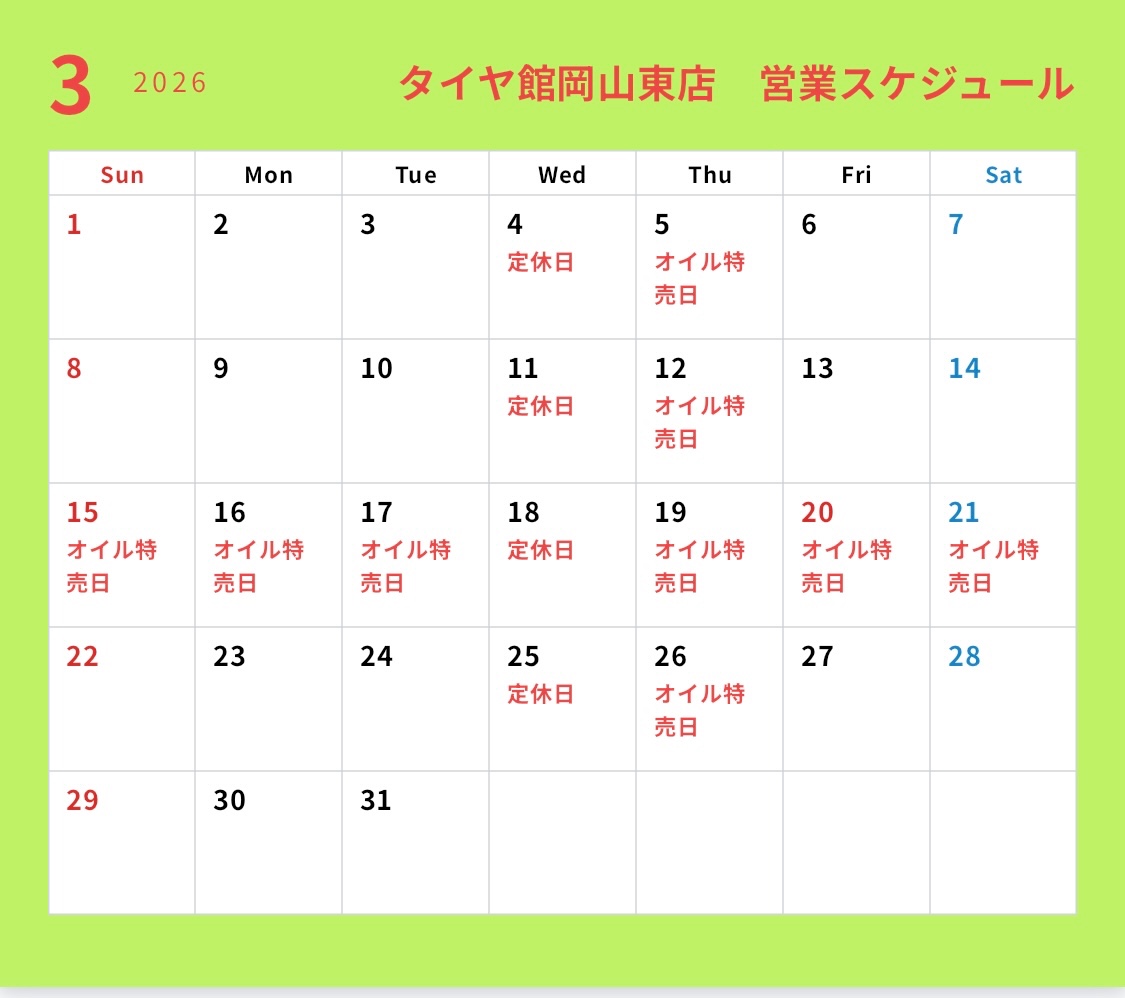 3 2026 タイヤ館岡山東店 営業スケジュール

| Sun | Mon | Tue | Wed | Thu | Fri | Sat |
|---|---|---|---|---|---|---|
| 1 | 2 | 3 | 4 定休日 | 5 オイル特売日 | 6 | 7 |
| 8 | 9 | 10 | 11 定休日 | 12 オイル特売日 | 13 | 14 |
| 15 オイル特売日 | 16 オイル特売日 | 17 オイル特売日 | 18 定休日 | 19 オイル特売日 | 20 オイル特売日 | 21 オイル特売日 |
| 22 | 23 | 24 | 25 定休日 | 26 オイル特売日 | 27 | 28 |
| 29 | 30 | 31 | | | | |